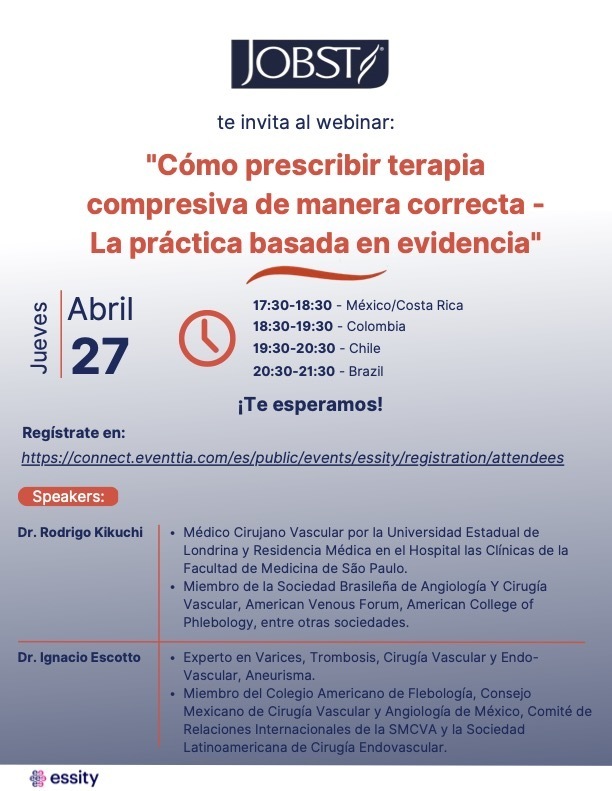 JOBST

te invita al webinar:

"Cómo prescribir terapia compresiva de manera correcta - La práctica basada en evidencia"

Jueves Abril 27

17:30-18:30 - México/Costa Rica
18:30-19:30 - Colombia
19:30-20:30 - Chile
20:30-21:30 - Brazil

¡Te esperamos!

Regístrate en:
https://connect.eventtia.com/es/public/events/essity/registration/attendees

Speakers:

| Dr. Rodrigo Kikuchi | • Médico Cirujano Vascular por la Universidad Estadual de Londrina y Residencia Médica en el Hospital las Clínicas de la Facultad de Medicina de São Paulo. • Miembro de la Sociedad Brasileña de Angiología Y Cirugía Vascular, American Venous Forum, American College of Phlebology, entre otras sociedades. |
|---|---|
| Dr. Ignacio Escotto | • Experto en Varices, Trombosis, Cirugía Vascular y Endo-Vascular, Aneurisma. • Miembro del Colegio Americano de Flebología, Consejo Mexicano de Cirugía Vascular y Angiología de México, Comité de Relaciones Internacionales de la SMCVA y la Sociedad Latinoamericana de Cirugía Endovascular. |

essity